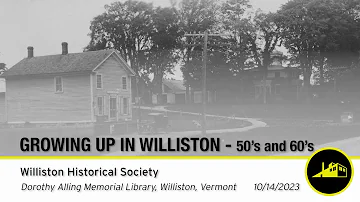 GROWING UP IN WILLISTON - 50's and 60's

Williston Historical Society

Dorothy Alling Memorial Library, Williston, Vermont 10/14/2023